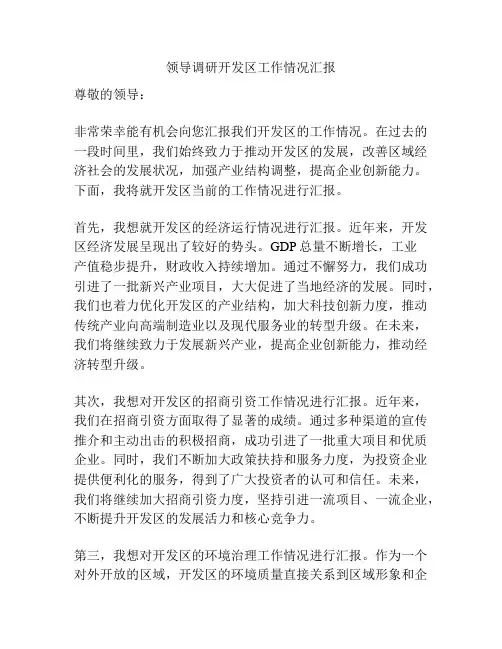 领导调研开发区工作情况汇报

尊敬的领导：

非常荣幸能有机会向您汇报我们开发区的工作情况。在过去的一段时间里，我们始终致力于推动开发区的发展，改善区域经济社会的发展状况，加强产业结构调整，提高企业创新能力。下面，我将就开发区当前的工作情况进行汇报。

首先，我想就开发区的经济运行情况进行汇报。近年来，开发区经济发展呈现出了较好的势头。GDP 总量不断增长，工业产值稳步提升，财政收入持续增加。通过不懈努力，我们成功引进了一批新兴产业项目，大大促进了当地经济的发展。同时，我们也着力优化开发区的产业结构，加大科技创新力度，推动传统产业向高端制造业以及现代服务业的转型升级。在未来，我们将继续致力于发展新兴产业，提高企业创新能力，推动经济转型升级。

其次，我想对开发区的招商引资工作情况进行汇报。近年来，我们在招商引资方面取得了显著的成绩。通过多种渠道的宣传推介和主动出击的积极招商，成功引进了一批重大项目和优质企业。同时，我们不断加大政策扶持和服务力度，为投资企业提供便利化的服务，得到了广大投资者的认可和信任。未来，我们将继续加大招商引资力度，坚持引进一流项目、一流企业，不断提升开发区的发展活力和核心竞争力。

第三，我想对开发区的环境治理工作情况进行汇报。作为一个对外开放的区域，开发区的环境质量直接关系到区域形象和企